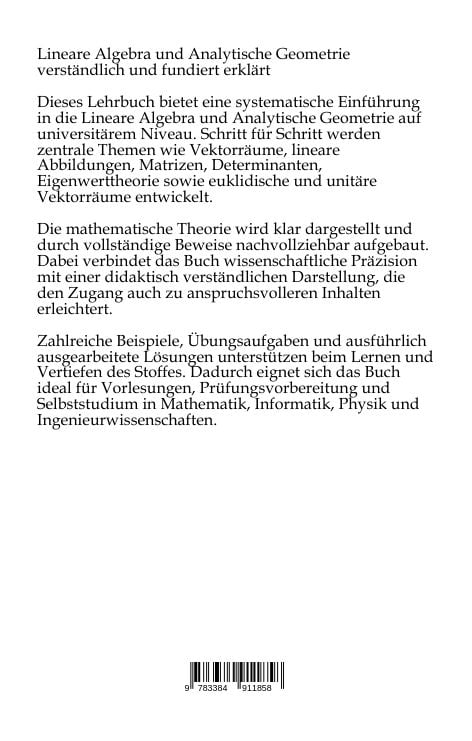 Lineare Algebra und Analytische Geometrie verständlich und fundiert erklärt

Dieses Lehrbuch bietet eine systematische Einführung in die Lineare Algebra und Analytische Geometrie auf universitärem Niveau. Schritt für Schritt werden zentrale Themen wie Vektorräume, lineare Abbildungen, Matrizen, Determinanten, Eigenwerttheorie sowie euklidische und unitäre Vektorräume entwickelt.

Die mathematische Theorie wird klar dargestellt und durch vollständige Beweise nachvollziehbar aufgebaut. Dabei verbindet das Buch wissenschaftliche Präzision mit einer didaktisch verständlichen Darstellung, die den Zugang auch zu anspruchsvolleren Inhalten erleichtert.

Zahlreiche Beispiele, Übungsaufgaben und ausführlich ausgearbeitete Lösungen unterstützen beim Lernen und Vertiefen des Stoffes. Dadurch eignet sich das Buch ideal für Vorlesungen, Prüfungsvorbereitung und Selbststudium in Mathematik, Informatik, Physik und Ingenieurwissenschaften.

9 783384 911858